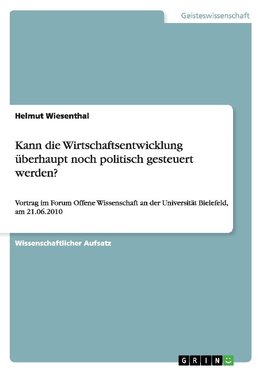 Geisteswissenschaft

Helmut Wiesenthal

Kann die Wirtschaftsentwicklung überhaupt noch politisch gesteuert werden?

Vortrag im Forum Offene Wissenschaft an der Universität Bielefeld, am 21.06.2010

Wissenschaftlicher Aufsatz

GRIN